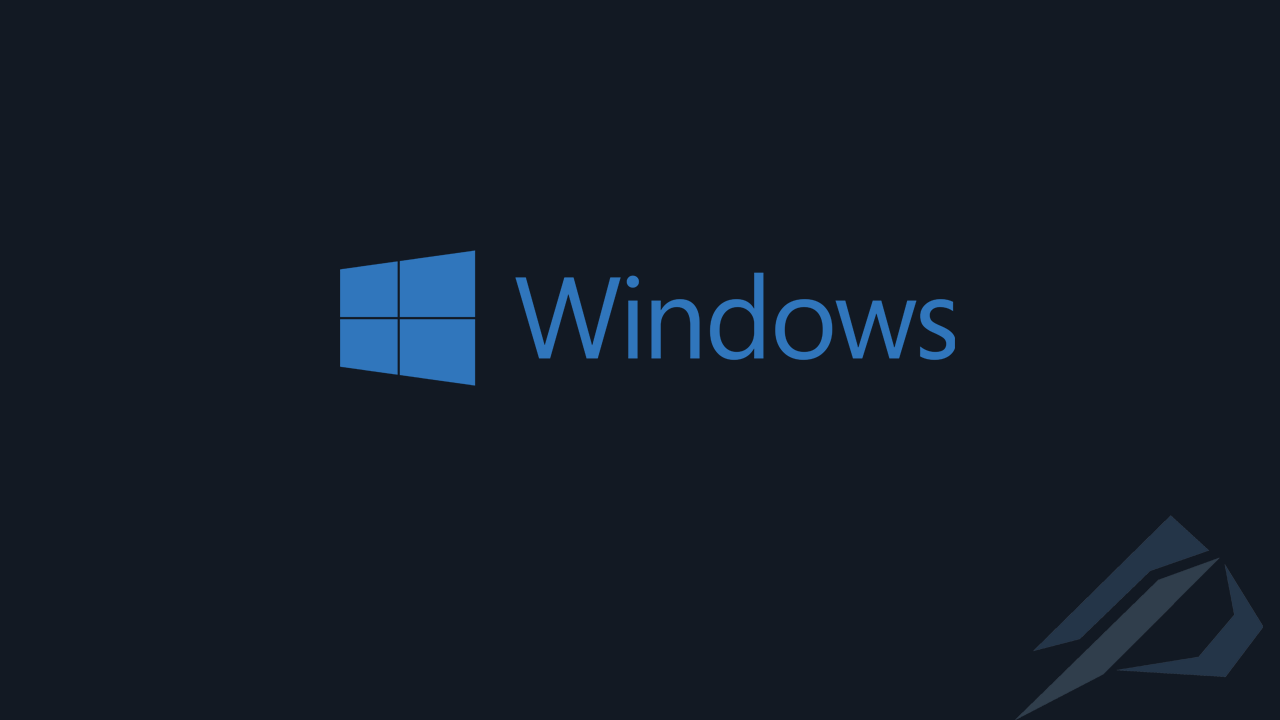 Windows